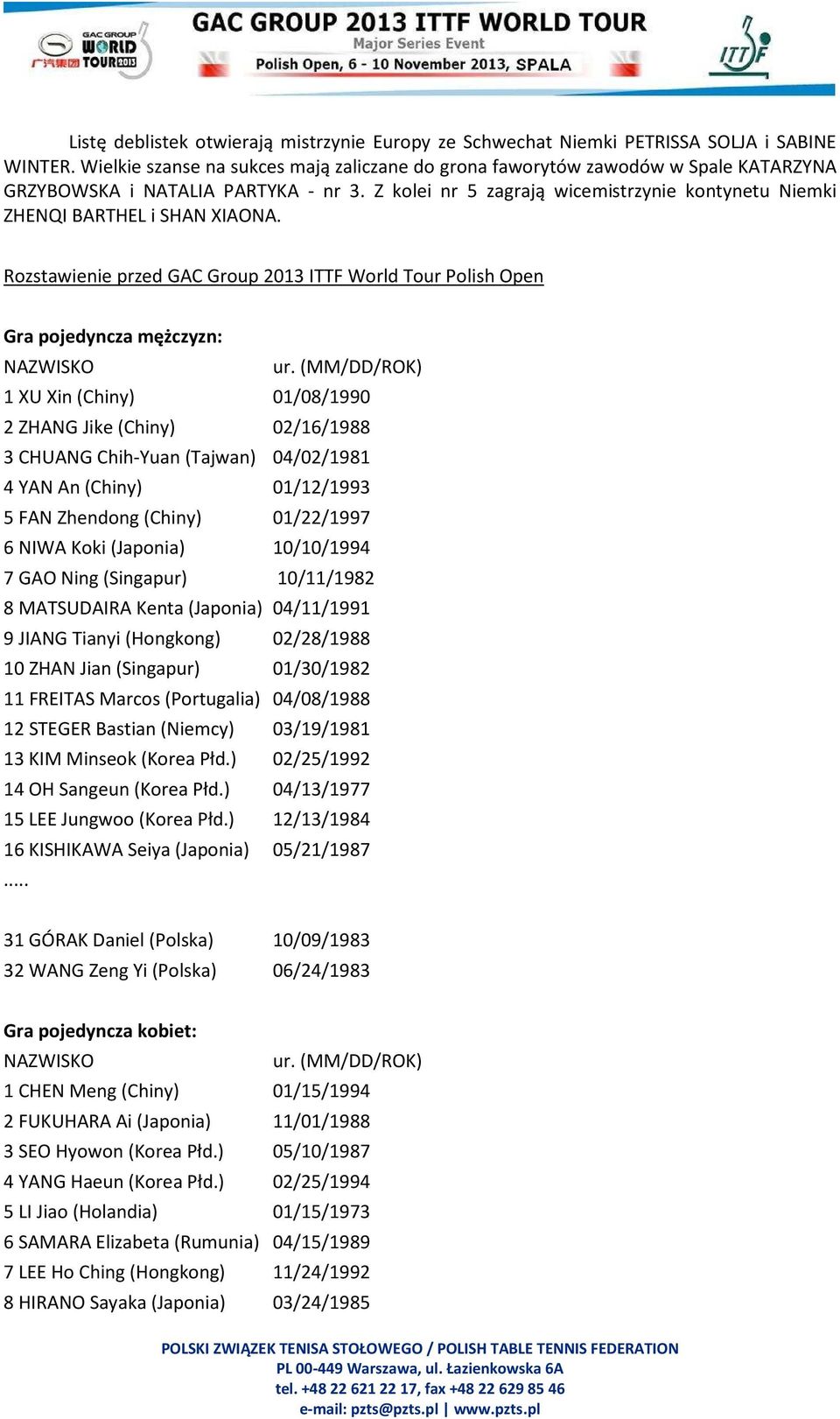 GAC GROUP WORLD TOUR 2013

GAC GROUP 2013 ITTF WORLD TOUR
Major Series Event
Polish Open, 6 - 10 November 2013, SPALA

ITTF

Listę deblistek otwierają mistrzynie Europy ze Schwechat Niemki PETRISSA SOLJA i SABINE WINTER. Wielkie szanse na sukces mają zaliczane do grona faworytów zawodów w Spale KATARZYNA GRZYBOWSKA i NATALIA PARTYKA - nr 3. Z kolei nr 5 zagrają wicemistrzynie kontynetu Niemki ZHENQI BARTHEL i SHAN XIAONA.

Rozstawienie przed GAC Group 2013 ITTF World Tour Polish Open

Gra pojedyncza mężczyzn:

| NAZWISKO | ur. (MM/DD/ROK) |
|---|---|
| 1 XU Xin (Chiny) | 01/08/1990 |
| 2 ZHANG Jike (Chiny) | 02/16/1988 |
| 3 CHUANG Chih-Yuan (Tajwan) | 04/02/1981 |
| 4 YAN An (Chiny) | 01/12/1993 |
| 5 FAN Zhendong (Chiny) | 01/22/1997 |
| 6 NIWA Koki (Japonia) | 10/10/1994 |
| 7 GAO Ning (Singapur) | 10/11/1982 |
| 8 MATSUDAIRA Kenta (Japonia) | 04/11/1991 |
| 9 JIANG Tianyi (Hongkong) | 02/28/1988 |
| 10 ZHAN Jian (Singapur) | 01/30/1982 |
| 11 FREITAS Marcos (Portugalia) | 04/08/1988 |
| 12 STEGER Bastian (Niemcy) | 03/19/1981 |
| 13 KIM Minseok (Korea Płd.) | 02/25/1992 |
| 14 OH Sangeun (Korea Płd.) | 04/13/1977 |
| 15 LEE Jungwoo (Korea Płd.) | 12/13/1984 |
| 16 KISHIKAWA Seiya (Japonia) | 05/21/1987 |
| ..... | |
| 31 GÓRAK Daniel (Polska) | 10/09/1983 |
| 32 WANG Zeng Yi (Polska) | 06/24/1983 |

Gra pojedyncza kobiet:

| NAZWISKO | ur. (MM/DD/ROK) |
|---|---|
| 1 CHEN Meng (Chiny) | 01/15/1994 |
| 2 FUKUHARA Ai (Japonia) | 11/01/1988 |
| 3 SEO Hyowon (Korea Płd.) | 05/10/1987 |
| 4 YANG Haeun (Korea Płd.) | 02/25/1994 |
| 5 LI Jiao (Holandia) | 01/15/1973 |
| 6 SAMARA Elizabeta (Rumunia) | 04/15/1989 |
| 7 LEE Ho Ching (Hongkong) | 11/24/1992 |
| 8 HIRANO Sayaka (Japonia) | 03/24/1985 |

POLSKI ZWIĄZEK TENISA STOŁOWEGO / POLISH TABLE TENNIS FEDERATION
PL 00-449 Warszawa, ul. Łazienkowska 6A
tel. +48 22 621 22 17, fax +48 22 629 85 46
e-mail: pzts@pzts.pl | www.pzts.pl